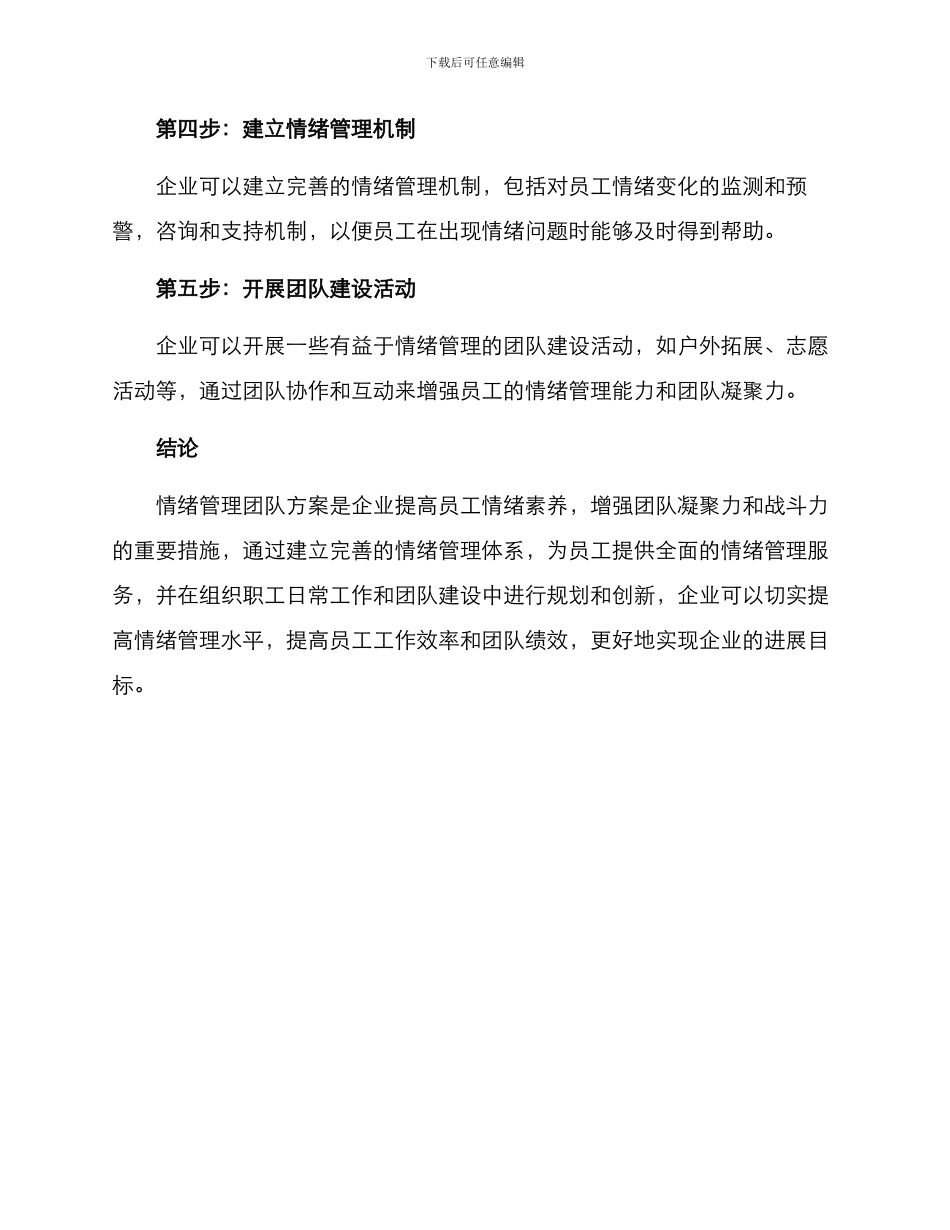 下载后可任意编辑

第四步：建立情绪管理机制

企业可以建立完善的情绪管理机制，包括对员工情绪变化的监测和预警，咨询和支持机制，以便员工在出现情绪问题时能够及时得到帮助。

第五步：开展团队建设活动

企业可以开展一些有益于情绪管理的团队建设活动，如户外拓展、志愿活动等，通过团队协作和互动来增强员工的情绪管理能力和团队凝聚力。

结论

情绪管理团队方案是企业提高员工情绪素养，增强团队凝聚力和战斗力的重要措施，通过建立完善的情绪管理体系，为员工提供全面的情绪管理服务，并在组织职工日常工作和团队建设中进行规划和创新，企业可以切实提高情绪管理水平，提高员工工作效率和团队绩效，更好地实现企业的进展目标。